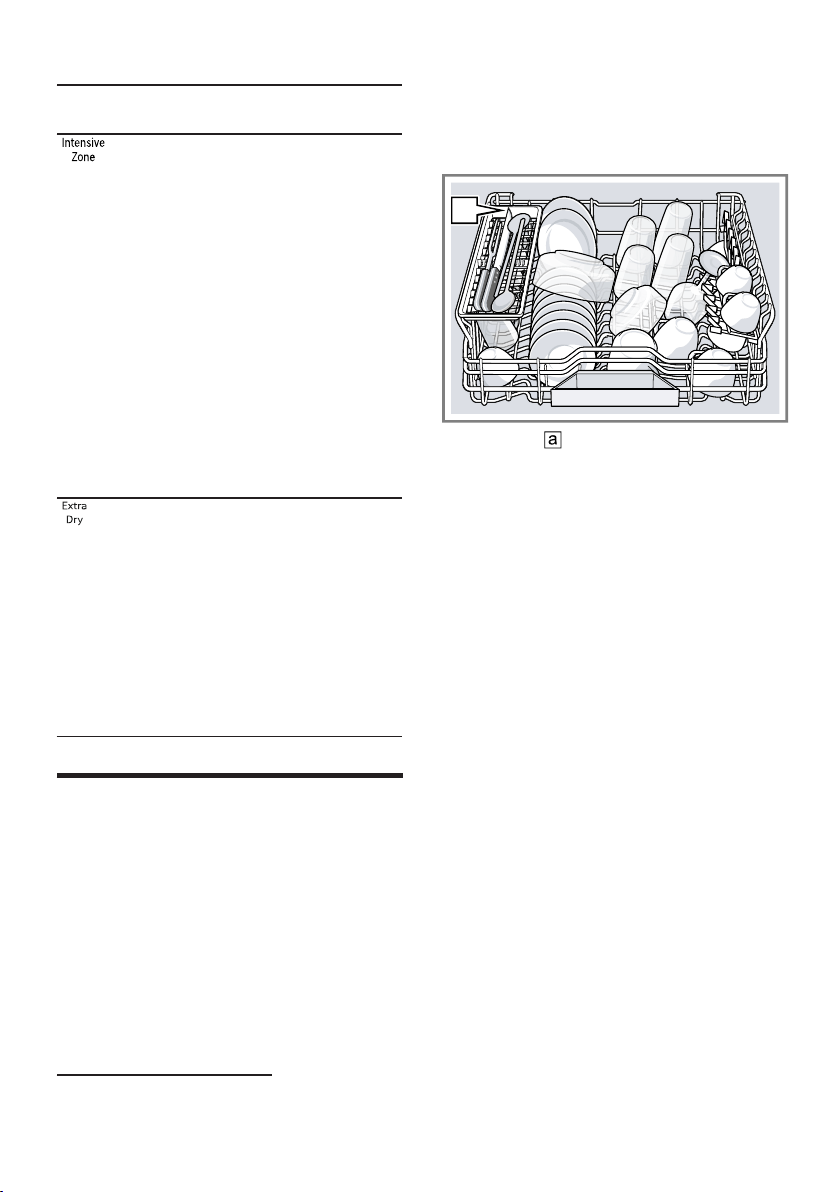 Intensive Zone

Extra Dry

a